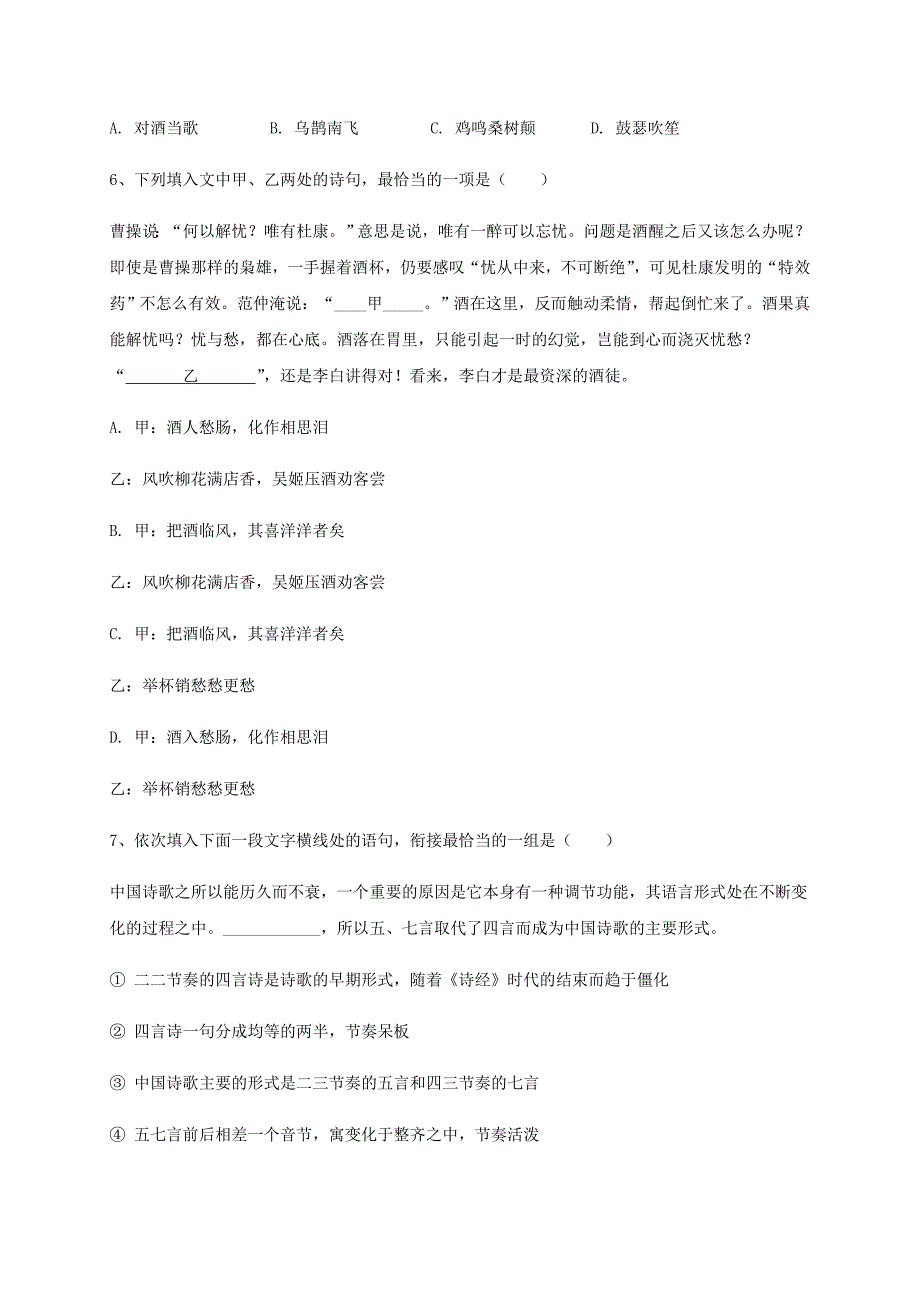 A. 对酒当歌　　B. 乌鹊南飞　　C. 鸡鸣桑树颠　　D. 鼓瑟吹笙

6、下列填入文中甲、乙两处的诗句，最恰当的一项是（　　）

曹操说“何以解忧？唯有杜康。”意思是说，唯有一醉可以忘忧。问题是酒醒之后又该怎么办呢？即使是曹操那样的枭雄，一手握着酒杯，仍要感叹“忧从中来，不可断绝”，可见杜康发明的“特效药”不怎么有效。范仲淹说：“____甲_____。”酒在这里，反而触动柔情，帮起倒忙来了。酒果真能解忧吗？忧与愁，都在心底。酒落在胃里，只能引起一时的幻觉，岂能到心而浇灭忧愁？“________乙________”，还是李白讲得对！看来，李白才是最资深的酒徒。

A. 甲：酒人愁肠，化作相思泪

乙：风吹柳花满店香，吴姬压酒劝客尝

B. 甲：把酒临风，其喜洋洋者矣

乙：风吹柳花满店香，吴姬压酒劝客尝

C. 甲：把酒临风，其喜洋洋者矣

乙：举杯销愁愁更愁

D. 甲：酒入愁肠，化作相思泪

乙：举杯销愁愁更愁

7、依次填入下面一段文字横线处的语句，衔接最恰当的一组是（　　）

中国诗歌之所以能历久而不衰，一个重要的原因是它本身有一种调节功能，其语言形式处在不断变化的过程之中。____________，所以五、七言取代了四言而成为中国诗歌的主要形式。

① 二二节奏的四言诗是诗歌的早期形式，随着《诗经》时代的结束而趋于僵化

② 四言诗一句分成均等的两半，节奏呆板

③ 中国诗歌主要的形式是二三节奏的五言和四三节奏的七言

④ 五七言前后相差一个音节，寓变化于整齐之中，节奏活泼